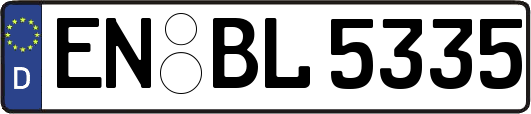 D
EN BL 5335